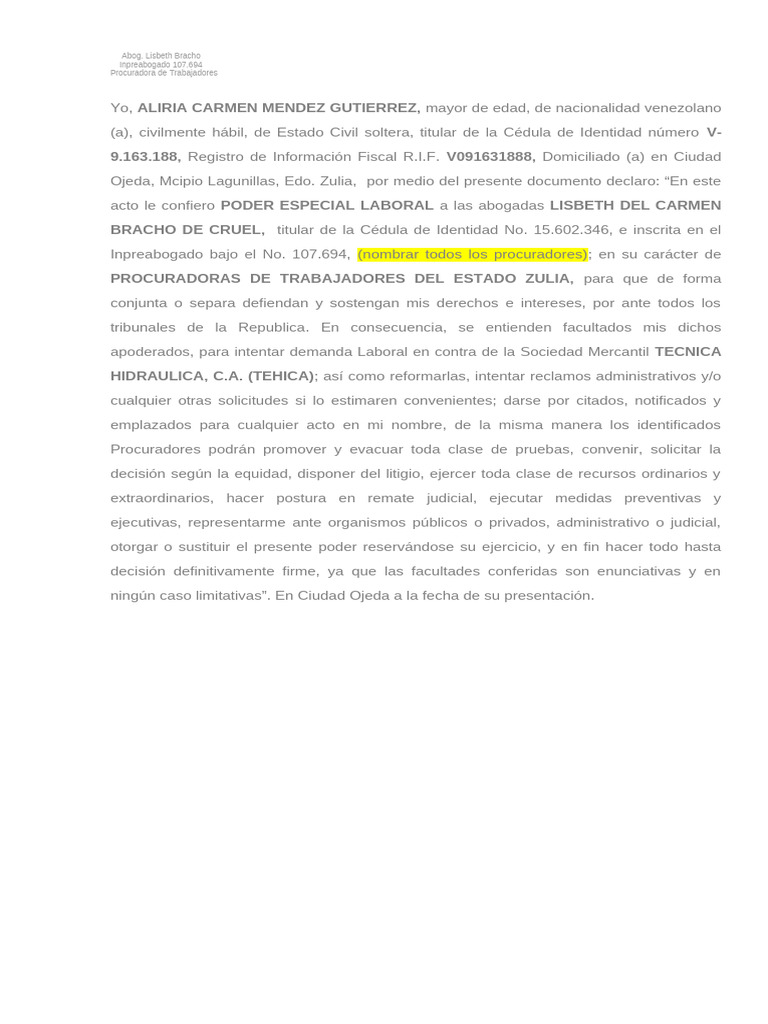 Abog. Lisbeth Bracho
Inpreabogado 107.694
Procuradora de Trabajadores

Yo, ALIRIA CARMEN MENDEZ GUTIERREZ, mayor de edad, de nacionalidad venezolano (a), civilmente hábil, de Estado Civil soltera, titular de la Cédula de Identidad número V-9.163.188, Registro de Información Fiscal R.I.F. V091631888, Domiciliado (a) en Ciudad Ojeda, Mcipio Lagunillas, Edo. Zulia, por medio del presente documento declaro: “En este acto le confiero PODER ESPECIAL LABORAL a las abogadas LISBETH DEL CARMEN BRACHO DE CRUEL, titular de la Cédula de Identidad No. 15.602.346, e inscrita en el Inpreabogado bajo el No. 107.694, (nombrar todos los procuradores); en su carácter de PROCURADORAS DE TRABAJADORES DEL ESTADO ZULIA, para que de forma conjunta o separa defiendan y sostengan mis derechos e intereses, por ante todos los tribunales de la Republica. En consecuencia, se entienden facultados mis dichos apoderados, para intentar demanda Laboral en contra de la Sociedad Mercantil TECNICA HIDRAULICA, C.A. (TEHICA); así como reformarlas, intentar reclamos administrativos y/o cualquier otras solicitudes si lo estimaren convenientes; darse por citados, notificados y emplazados para cualquier acto en mi nombre, de la misma manera los identificados Procuradores podrán promover y evacuar toda clase de pruebas, convenir, solicitar la decisión según la equidad, disponer del litigio, ejercer toda clase de recursos ordinarios y extraordinarios, hacer postura en remate judicial, ejecutar medidas preventivas y ejecutivas, representarme ante organismos públicos o privados, administrativo o judicial, otorgar o sustituir el presente poder reservándose su ejercicio, y en fin hacer todo hasta decisión definitivamente firme, ya que las facultades conferidas son enunciativas y en ningún caso limitativas”. En Ciudad Ojeda a la fecha de su presentación.